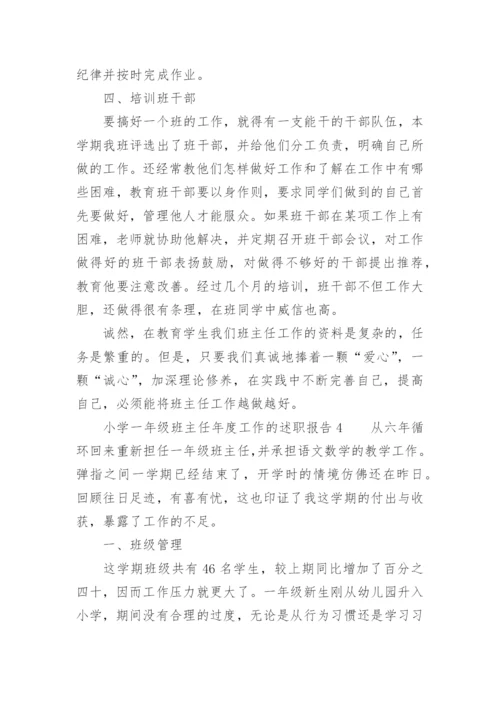 纪律并按时完成作业。

四、培训班干部

要搞好一个班的工作，就得有一支能干的干部队伍，本学期我班评选出了班干部，并给他们分工负责，明确自己所做的工作。还经常教他们怎样做好工作和了解在工作中有哪些困难，教育班干部要以身作则，要求同学们做到的自己首先要做好，管理他人才能服众。如果班干部在某项工作上有困难，老师就协助他解决，并定期召开班干部会议，对工作做得好的班干部表扬鼓励，对做得不够好的干部提出推荐，教育他要注意改善。经过几个月的培训，班干部不但工作大胆，还做得很有条理，在班同学中威信也高。

诚然，在教育学生我们班主任工作的资料是复杂的，任务是繁重的。但是，只要我们真诚地捧着一颗“爱心”，一颗“诚心”，加深理论修养，在实践中不断完善自己，提高自己，必须能将班主任工作越做越好。

小学一年级班主任年度工作的述职报告 4　　从六年循环回来重新担任一年级班主任，并承担语文数学的教学工作。弹指之间一学期已经结束了，开学时的情境仿佛还在昨日。回顾往日足迹，有喜有忧，这也印证了我这学期的付出与收获，暴露了工作的不足。

一、班级管理

这学期班级共有 46 名学生，较上期同比增加了百分之四十，因而工作压力就更大了。一年级新生刚从幼儿园升入小学，期间没有合理的过度，无论是从行为习惯还是学习习